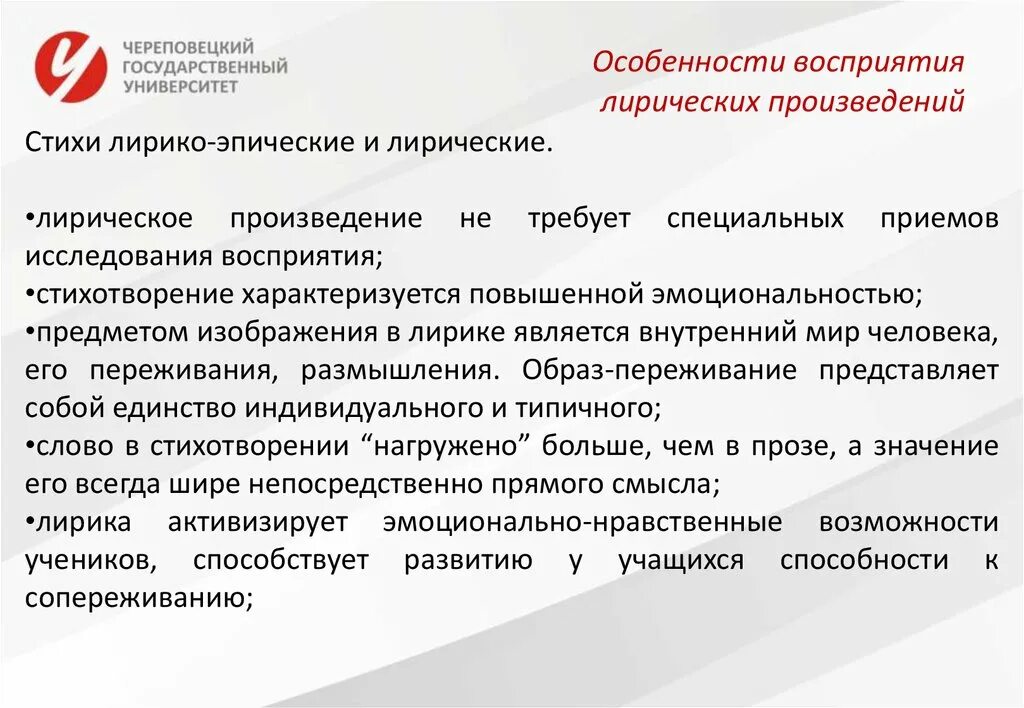 ЧЕРЕПОВЕЦКИЙ ГОСУДАРСТВЕННЫЙ УНИВЕРСИТЕТ

Особенности восприятия лирических произведений

Стихи лирико-эпические и лирические.

•лирическое произведение не требует специальных приемов исследования восприятия;
•стихотворение характеризуется повышенной эмоциональностью;
•предметом изображения в лирике является внутренний мир человека, его переживания, размышления. Образ-переживание представляет собой единство индивидуального и типичного;
•слово в стихотворении “нагружено” больше, чем в прозе, а значение его всегда шире непосредственно прямого смысла;
•лирика активизирует эмоционально-нравственные возможности учеников, способствует развитию у учащихся способности к сопереживанию;